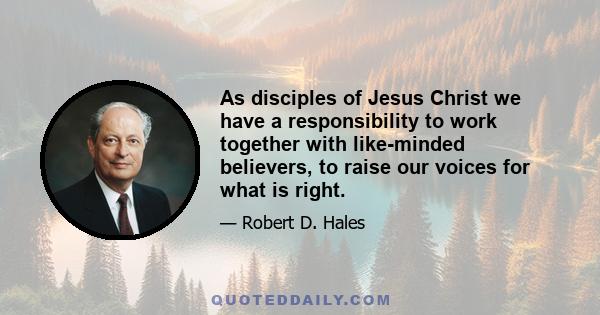 As disciples of Jesus Christ we have a responsibility to work together with like-minded believers, to raise our voices for what is right.

— Robert D. Hales

QUOTEDDAILY.COM